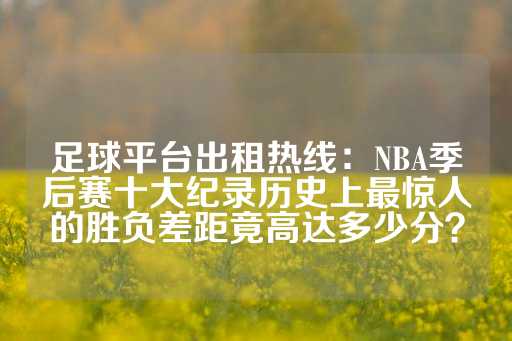 足球平台出租热线：NBA季后赛十大纪录历史上最惊人的胜负差距竟高达多少分？